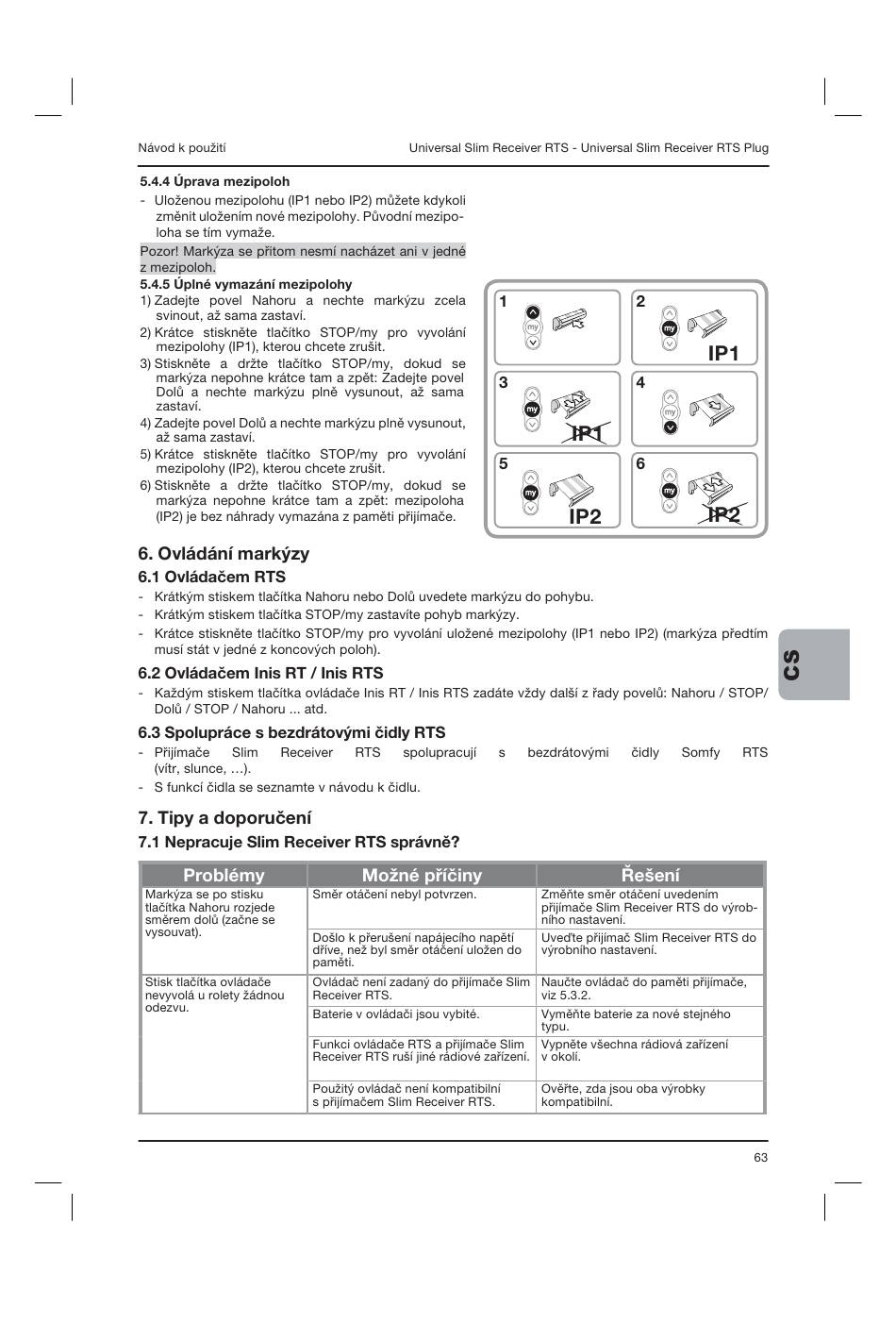 Návod k použití

Universal Slim Receiver RTS - Universal Slim Receiver RTS Plug

5.4.4 Úprava mezipoloh

- Uloženou mezipolohu (IP1 nebo IP2) můžete kdykoli změnit uložením nové mezipolohy. Původní mezipoloha se tím vymaže.

Pozor! Markýza se přitom nesmí nacházet ani v jedné z mezipoloh.

5.4.5 Úplné vymazání mezipolohy

1) Zadejte povel Nahoru a nechte markýzu zcela svinout, až sama zastaví.
2) Krátce stiskněte tlačítko STOP/my pro vyvolání mezipolohy (IP1), kterou chcete zrušit.
3) Stiskněte a držte tlačítko STOP/my, dokud se markýza nepohne krátce tam a zpět: Zadejte povel Dolů a nechte markýzu plně vysunout, až sama zastaví.
4) Zadejte povel Dolů a nechte markýzu plně vysunout, až sama zastaví.
5) Krátce stiskněte tlačítko STOP/my pro vyvolání mezipolohy (IP2), kterou chcete zrušit.
6) Stiskněte a držte tlačítko STOP/my, dokud se markýza nepohne krátce tam a zpět: mezipoloha (IP2) je bez náhrady vymazána z paměti přijímače.

1 my
2 my IP1
3 my IP1
4 my
5 my IP2
6 my IP2

6. Ovládání markýzy

6.1 Ovládačem RTS

- Krátkým stiskem tlačítka Nahoru nebo Dolů uvedete markýzu do pohybu.
- Krátkým stiskem tlačítka STOP/my zastavíte pohyb markýzy.
- Krátce stiskněte tlačítko STOP/my pro vyvolání uložené mezipolohy (IP1 nebo IP2) (markýza předtím musí stát v jedné z koncových poloh).

6.2 Ovládačem Inis RT / Inis RTS

- Každým stiskem tlačítka ovládače Inis RT / Inis RTS zadáte vždy další z řady povelů: Nahoru / STOP/ Dolů / STOP / Nahoru ... atd.

6.3 Spolupráce s bezdrátovými čidly RTS

- Přijímače Slim Receiver RTS spolupracují s bezdrátovými čidly Somfy RTS (vítr, slunce, …).
- S funkcí čidla se seznamte v návodu k čidlu.

CS

7. Tipy a doporučení

7.1 Nepracuje Slim Receiver RTS správně?

| Problémy | Možné příčiny | Řešení |
|---|---|---|
| Markýza se po stisku tlačítka Nahoru rozjede směrem dolů (začne se vysouvat). | Směr otáčení nebyl potvrzen. | Změňte směr otáčení uvedením přijímače Slim Receiver RTS do výrobního nastavení. |
| | Došlo k přerušení napájecího napětí dříve, než byl směr otáčení uložen do paměti. | Uveďte přijímač Slim Receiver RTS do výrobního nastavení. |
| Stisk tlačítka ovládače nevyvolá u rolety žádnou odezvu. | Ovládač není zadaný do přijímače Slim Receiver RTS. | Naučte ovládač do paměti přijímače, viz 5.3.2. |
| | Baterie v ovládači jsou vybité. | Vyměňte baterie za nové stejného typu. |
| | Funkci ovládače RTS a přijímače Slim Receiver RTS ruší jiné rádiové zařízení. | Vypněte všechna rádiová zařízení v okolí. |
| | Použitý ovládač není kompatibilní s přijímačem Slim Receiver RTS. | Ověřte, zda jsou oba výrobky kompatibilní. |

63